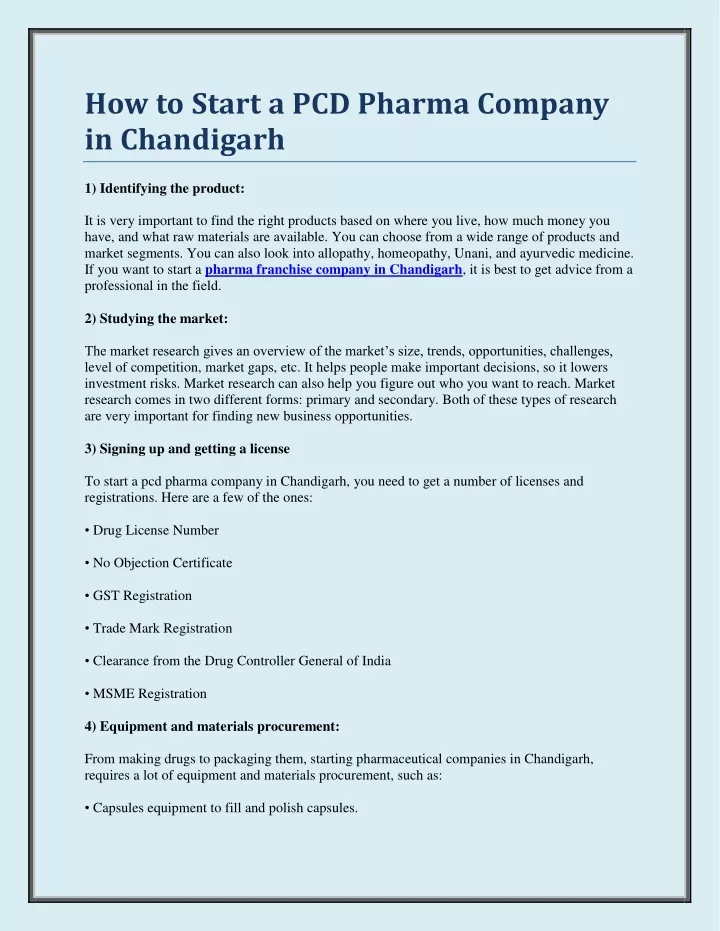 How to Start a PCD Pharma Company in Chandigarh

1) Identifying the product:

It is very important to find the right products based on where you live, how much money you have, and what raw materials are available. You can choose from a wide range of products and market segments. You can also look into allopathy, homeopathy, Unani, and ayurvedic medicine. If you want to start a pharma franchise company in Chandigarh, it is best to get advice from a professional in the field.

2) Studying the market:

The market research gives an overview of the market's size, trends, opportunities, challenges, level of competition, market gaps, etc. It helps people make important decisions, so it lowers investment risks. Market research can also help you figure out who you want to reach. Market research comes in two different forms: primary and secondary. Both of these types of research are very important for finding new business opportunities.

3) Signing up and getting a license

To start a pcd pharma company in Chandigarh, you need to get a number of licenses and registrations. Here are a few of the ones:

• Drug License Number

• No Objection Certificate

• GST Registration

• Trade Mark Registration

• Clearance from the Drug Controller General of India

• MSME Registration

4) Equipment and materials procurement:

From making drugs to packaging them, starting pharmaceutical companies in Chandigarh, requires a lot of equipment and materials procurement, such as:

• Capsules equipment to fill and polish capsules.